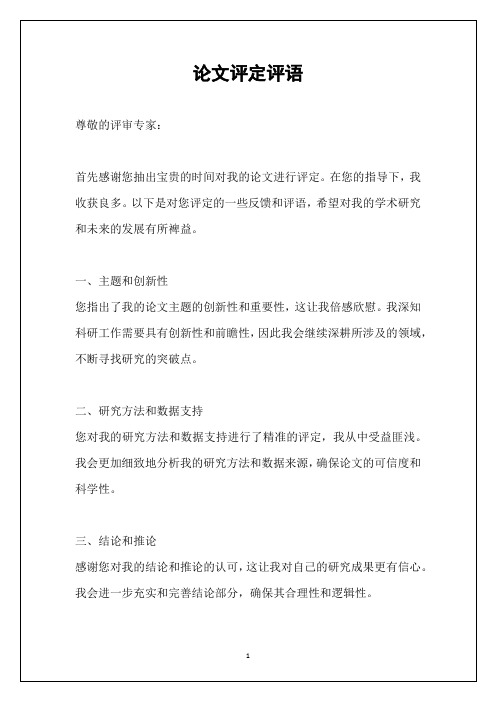 论文评定评语

尊敬的评审专家：

首先感谢您抽出宝贵的时间对我的论文进行评定。在您的指导下，我收获良多。以下是对您评定的一些反馈和评语，希望对我的学术研究和未来的发展有所裨益。

一、主题和创新性
您指出了我的论文主题的创新性和重要性，这让我倍感欣慰。我深知科研工作需要具有创新性和前瞻性，因此我会继续深耕所涉及的领域，不断寻找研究的突破点。

二、研究方法和数据支持
您对我的研究方法和数据支持进行了精准的评定，我从中受益匪浅。我会更加细致地分析我的研究方法和数据来源，确保论文的可信度和科学性。

三、结论和推论
感谢您对我的结论和推论的认可，这让我对自己的研究成果更有信心。我会进一步充实和完善结论部分，确保其合理性和逻辑性。

1